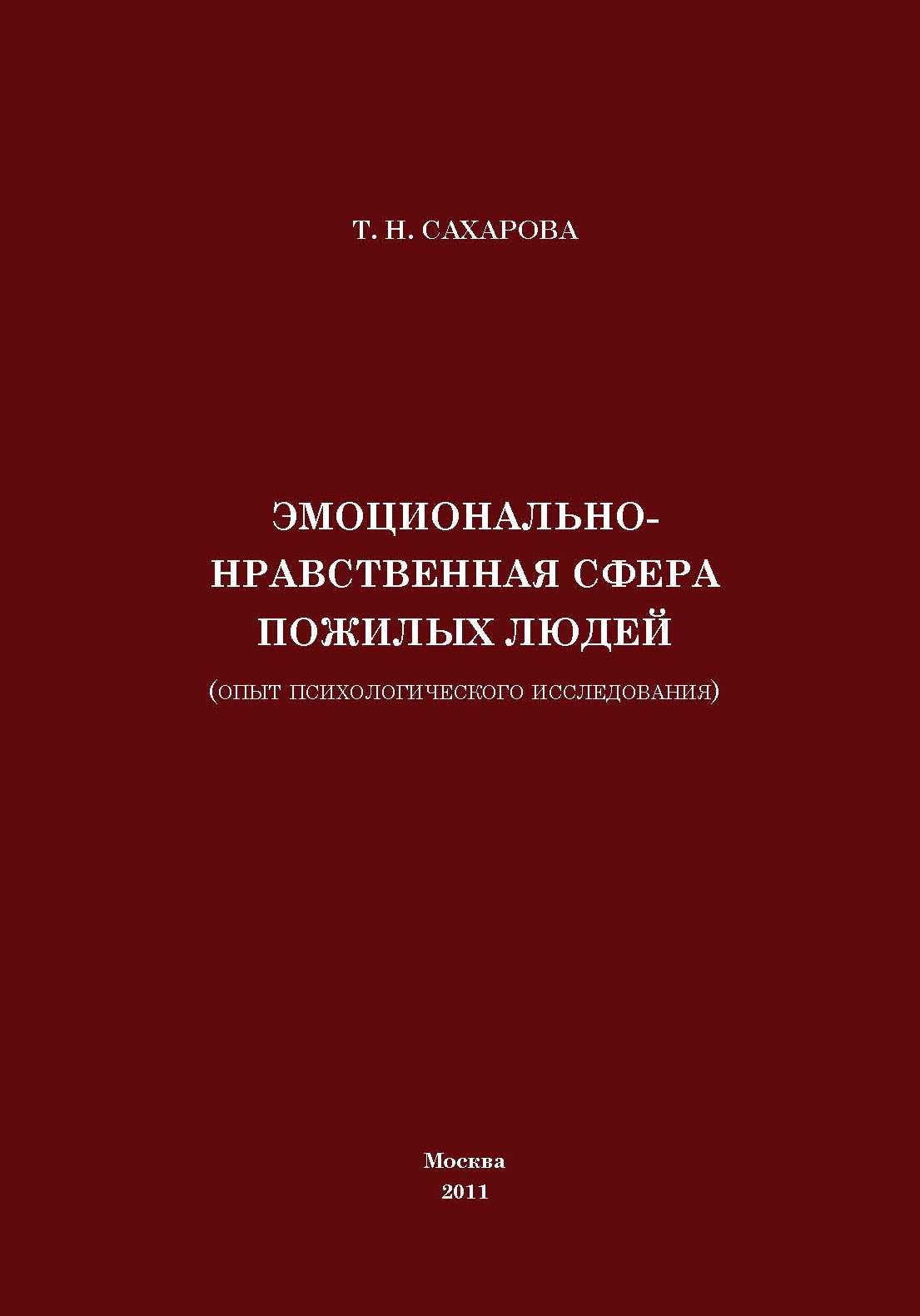 Т. Н. САХАРОВА

ЭМОЦИОНАЛЬНО-
НРАВСТВЕННАЯ СФЕРА
ПОЖИЛЫХ ЛЮДЕЙ

(ОПЫТ ПСИХОЛОГИЧЕСКОГО ИССЛЕДОВАНИЯ)

Москва
2011